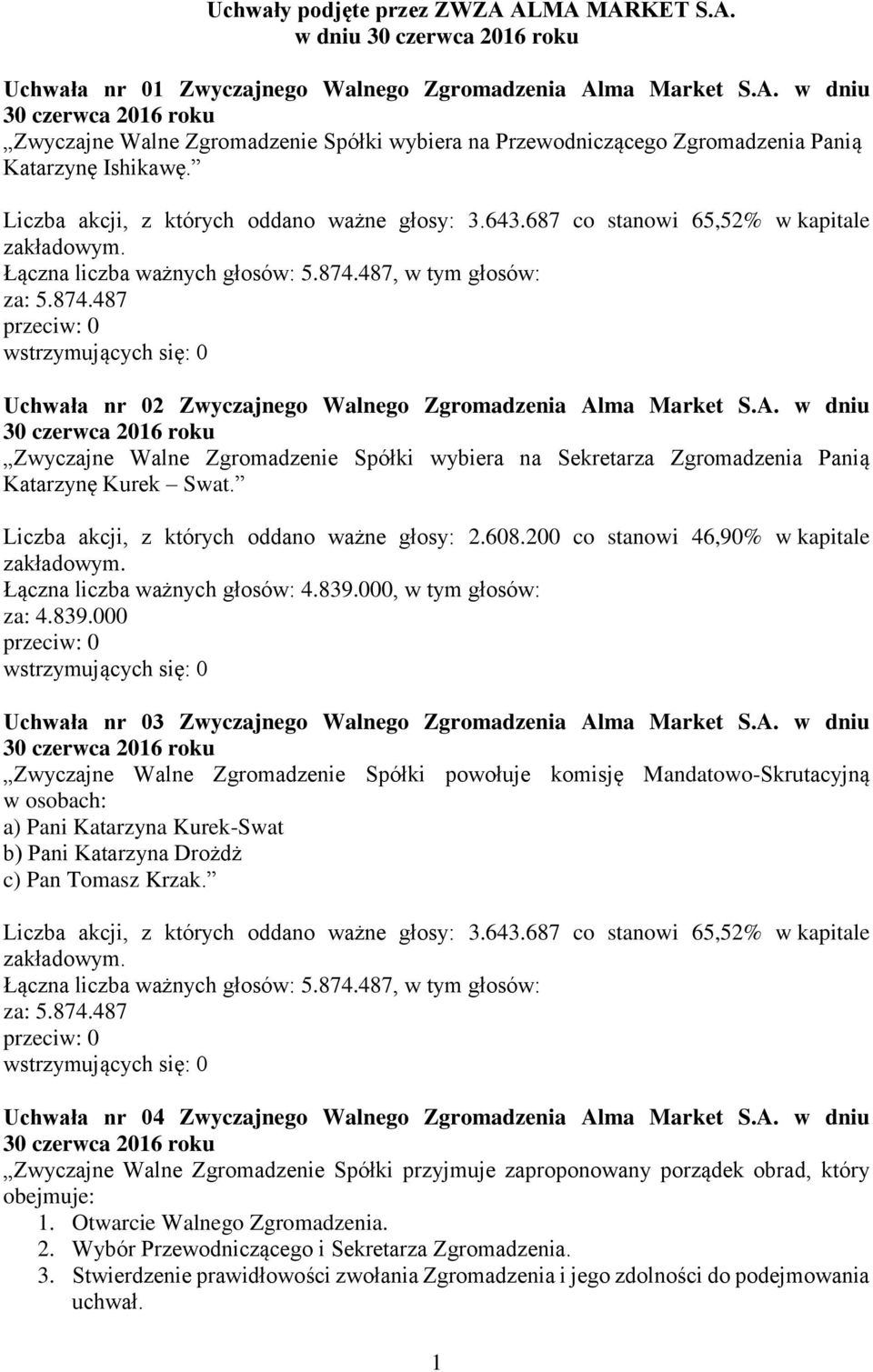 Uchwały podjęte przez ZWZA ALMA MARKET S.A.
w dniu 30 czerwca 2016 roku

Uchwała nr 01 Zwyczajnego Walnego Zgromadzenia Alma Market S.A. w dniu 30 czerwca 2016 roku
„Zwyczajne Walne Zgromadzenie Spółki wybiera na Przewodniczącego Zgromadzenia Panią Katarzynę Ishikawę.”

Liczba akcji, z których oddano ważne głosy: 3.643.687 co stanowi 65,52% w kapitale zakładowym.
Łączna liczba ważnych głosów: 5.874.487, w tym głosów:
za: 5.874.487
przeciw: 0
wstrzymujących się: 0

Uchwała nr 02 Zwyczajnego Walnego Zgromadzenia Alma Market S.A. w dniu 30 czerwca 2016 roku
„Zwyczajne Walne Zgromadzenie Spółki wybiera na Sekretarza Zgromadzenia Panią Katarzynę Kurek – Swat.”

Liczba akcji, z których oddano ważne głosy: 2.608.200 co stanowi 46,90% w kapitale zakładowym.
Łączna liczba ważnych głosów: 4.839.000, w tym głosów:
za: 4.839.000
przeciw: 0
wstrzymujących się: 0

Uchwała nr 03 Zwyczajnego Walnego Zgromadzenia Alma Market S.A. w dniu 30 czerwca 2016 roku
„Zwyczajne Walne Zgromadzenie Spółki powołuje komisję Mandatowo-Skrutacyjną w osobach:
a) Pani Katarzyna Kurek-Swat
b) Pani Katarzyna Drożdż
c) Pan Tomasz Krzak.”

Liczba akcji, z których oddano ważne głosy: 3.643.687 co stanowi 65,52% w kapitale zakładowym.
Łączna liczba ważnych głosów: 5.874.487, w tym głosów:
za: 5.874.487
przeciw: 0
wstrzymujących się: 0

Uchwała nr 04 Zwyczajnego Walnego Zgromadzenia Alma Market S.A. w dniu 30 czerwca 2016 roku
„Zwyczajne Walne Zgromadzenie Spółki przyjmuje zaproponowany porządek obrad, który obejmuje:
1. Otwarcie Walnego Zgromadzenia.
2. Wybór Przewodniczącego i Sekretarza Zgromadzenia.
3. Stwierdzenie prawidłowości zwołania Zgromadzenia i jego zdolności do podejmowania uchwał.

1